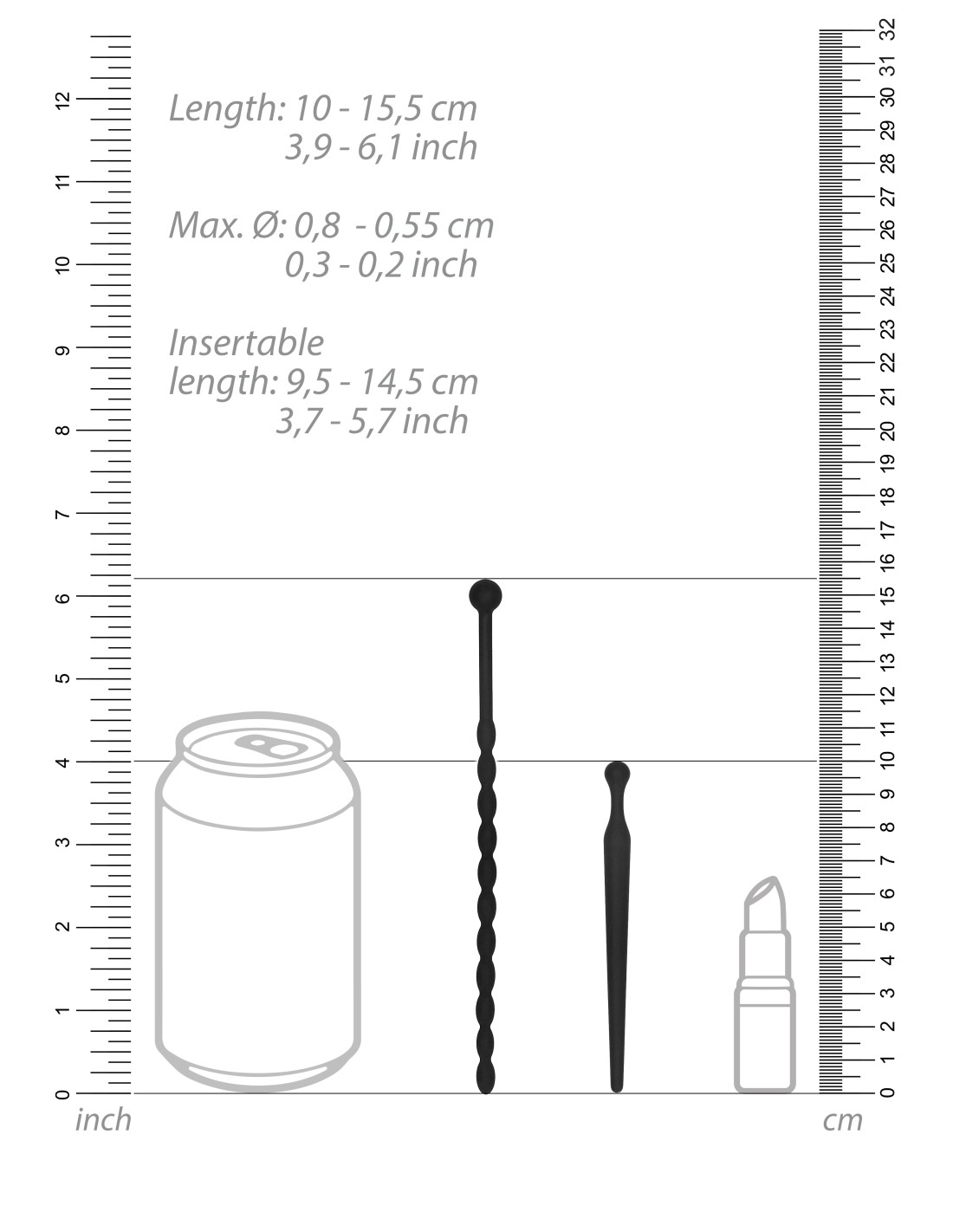 12
11
10
9
8
7
6
5
4
3
2
1
0
inch

Length: 10 - 15,5 cm
3,9 - 6,1 inch

Max. Ø: 0,8 - 0,55 cm
0,3 - 0,2 inch

Insertable
length: 9,5 - 14,5 cm
3,7 - 5,7 inch

32
31
30
29
28
27
26
25
24
23
22
21
20
19
18
17
16
15
14
13
12
11
10
9
8
7
6
5
4
3
2
1
0
cm